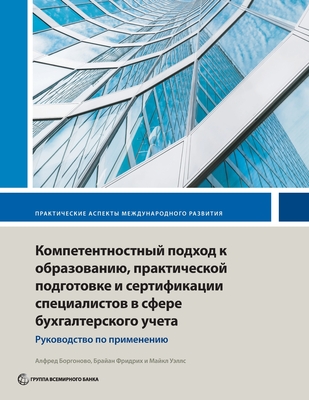 ПРАКТИЧЕСКИЕ АСПЕКТЫ МЕЖДУНАРОДНОГО РАЗВИТИЯ

Компетентностный подход к образованию, практической подготовке и сертификации специалистов в сфере бухгалтерского учета

Руководство по применению

Алфред Боргоново, Брайан Фридрих и Майкл Уэллс

ГРУППА ВСЕМИРНОГО БАНКА